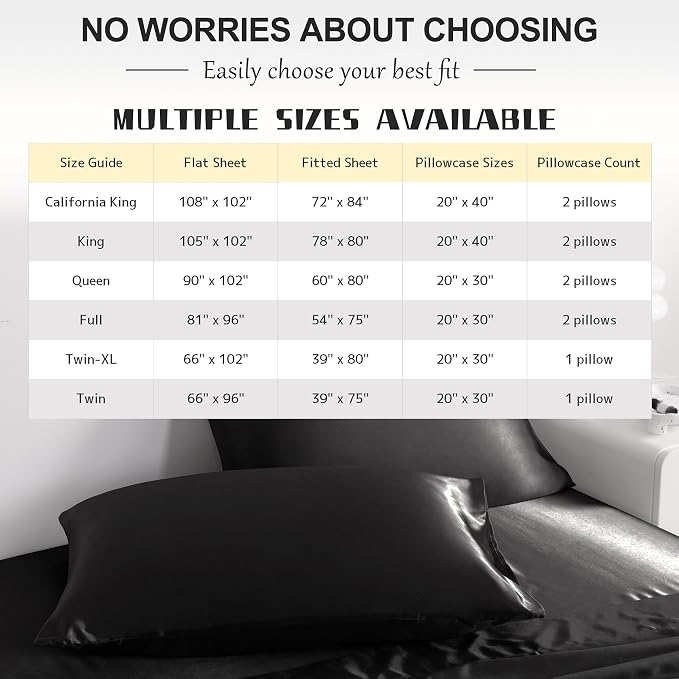 NO WORRIES ABOUT CHOOSING

Easily choose your best fit

MULTIPLE SIZES AVAILABLE

| Size Guide | Flat Sheet | Fitted Sheet | Pillowcase Sizes | Pillowcase Count |
|---|---|---|---|---|
| California King | 108" x 102" | 72" x 84" | 20" x 40" | 2 pillows |
| King | 105" x 102" | 78" x 80" | 20" x 40" | 2 pillows |
| Queen | 90" x 102" | 60" x 80" | 20" x 30" | 2 pillows |
| Full | 81" x 96" | 54" x 75" | 20" x 30" | 2 pillows |
| Twin-XL | 66" x 102" | 39" x 80" | 20" x 30" | 1 pillow |
| Twin | 66" x 96" | 39" x 75" | 20" x 30" | 1 pillow |